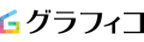 グラフィコ